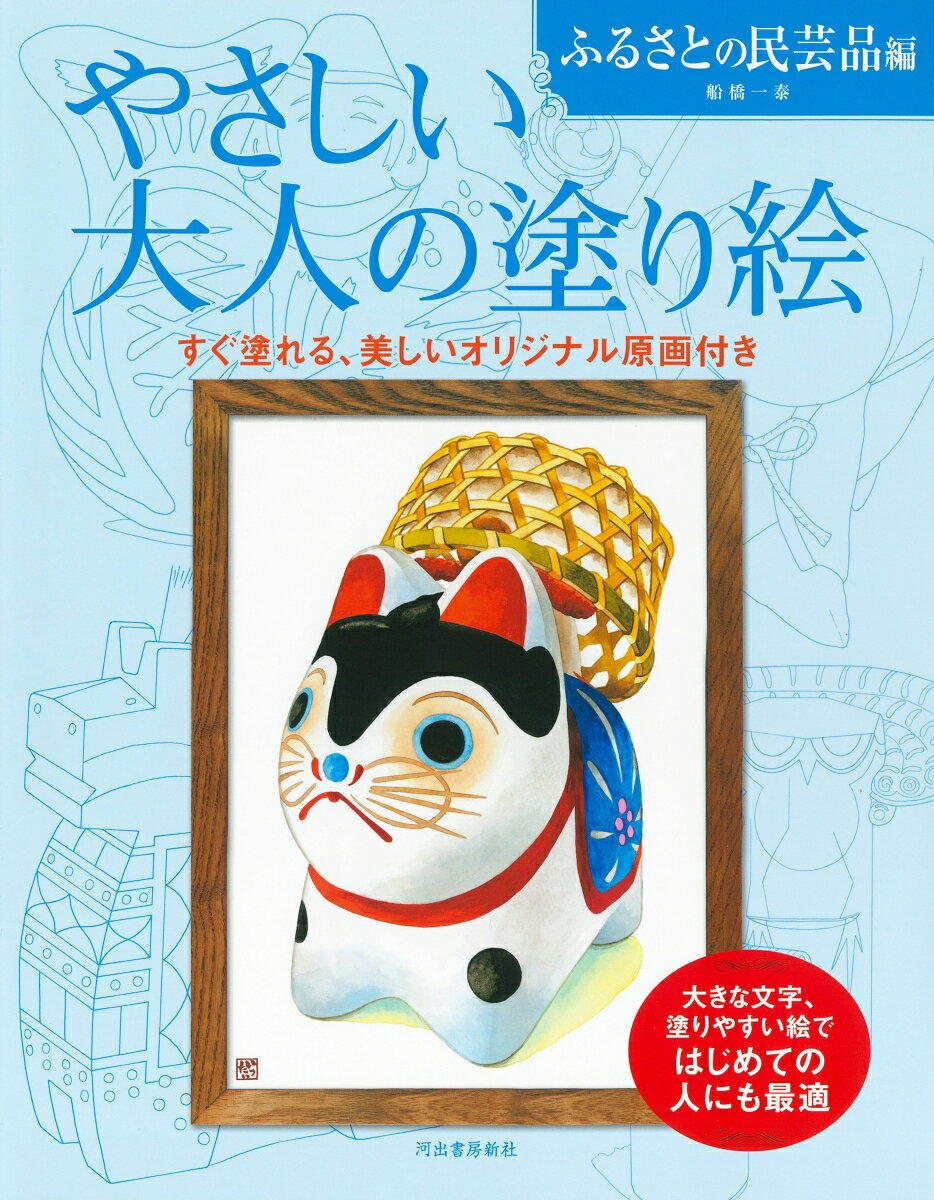 ふるさとの民芸品編
船橋一泰

やさしい大人の塗り絵

すぐ塗れる、美しいオリジナル原画付き

大きな文字、塗りやすい絵ではじめての人にも最適

河出書房新社